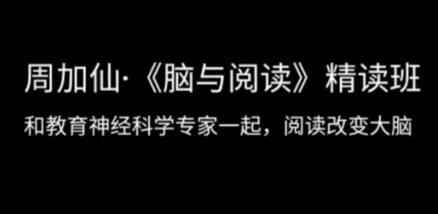 周加仙·《脑与阅读》精读班

和教育神经科学专家一起，阅读改变大脑